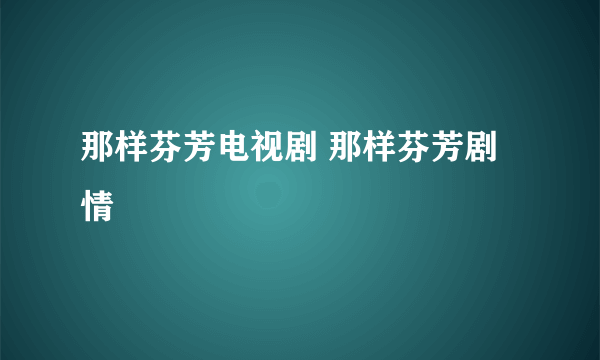 那样芬芳电视剧 那样芬芳剧情